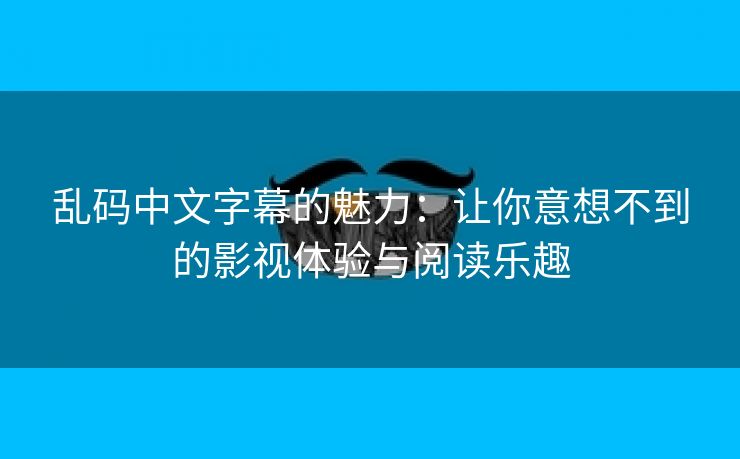 乱码中文字幕的魅力：让你意想不到的影视体验与阅读乐趣